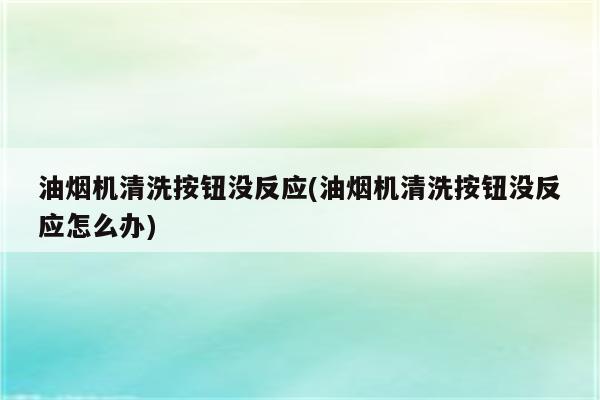 油烟机清洗按钮没反应(油烟机清洗按钮没反应怎么办)